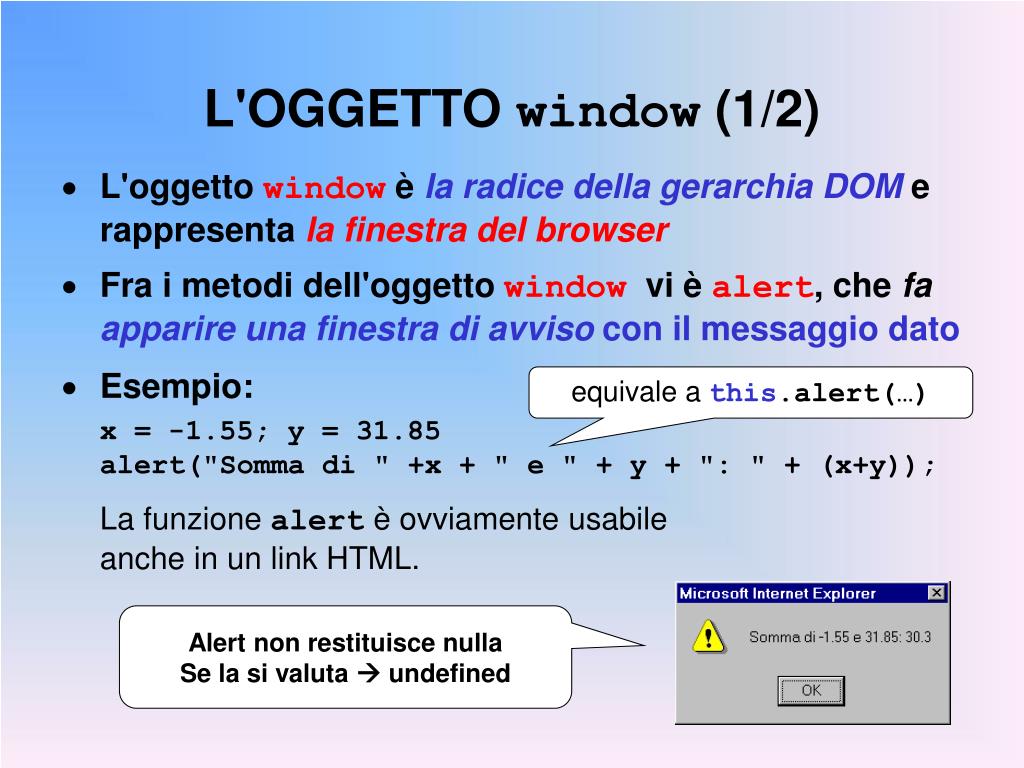 L'OGGETTO window (1/2)

• L'oggetto window è la radice della gerarchia DOM e rappresenta la finestra del browser

• Fra i metodi dell'oggetto window vi è alert, che fa apparire una finestra di avviso con il messaggio dato

• Esempio:

equivale a this.alert(…)

x = -1.55; y = 31.85
alert("Somma di " +x + " e " + y + ": " + (x+y));

La funzione alert è ovviamente usabile anche in un link HTML.

Alert non restituisce nulla
Se la si valuta → undefined

Microsoft Internet Explorer

Somma di -1.55 e 31.85: 30.3

OK